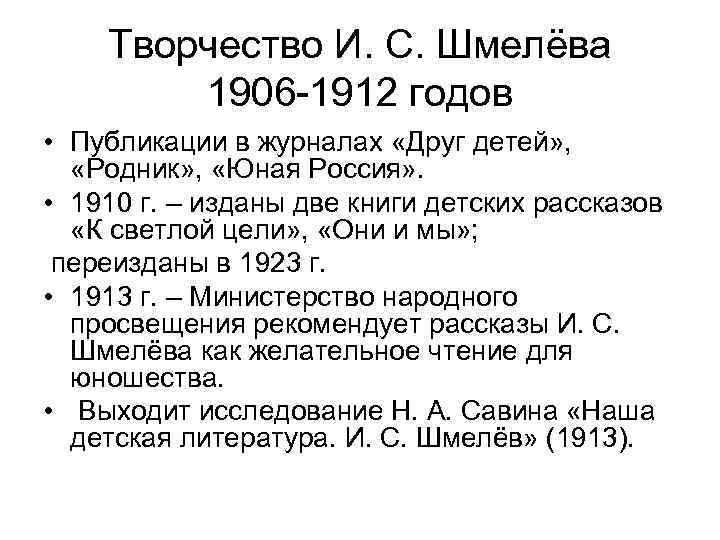 Творчество И. С. Шмелёва 1906-1912 годов

• Публикации в журналах «Друг детей», «Родник», «Юная Россия».
• 1910 г. – изданы две книги детских рассказов «К светлой цели», «Они и мы»;
переизданы в 1923 г.
• 1913 г. – Министерство народного просвещения рекомендует рассказы И. С. Шмелёва как желательное чтение для юношества.
• Выходит исследование Н. А. Савина «Наша детская литература. И. С. Шмелёв» (1913).